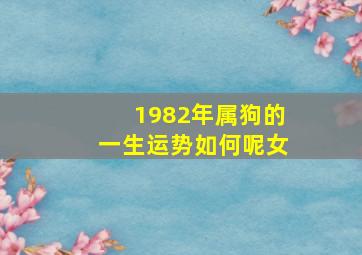 1982年属狗的
一生运势如何呢女